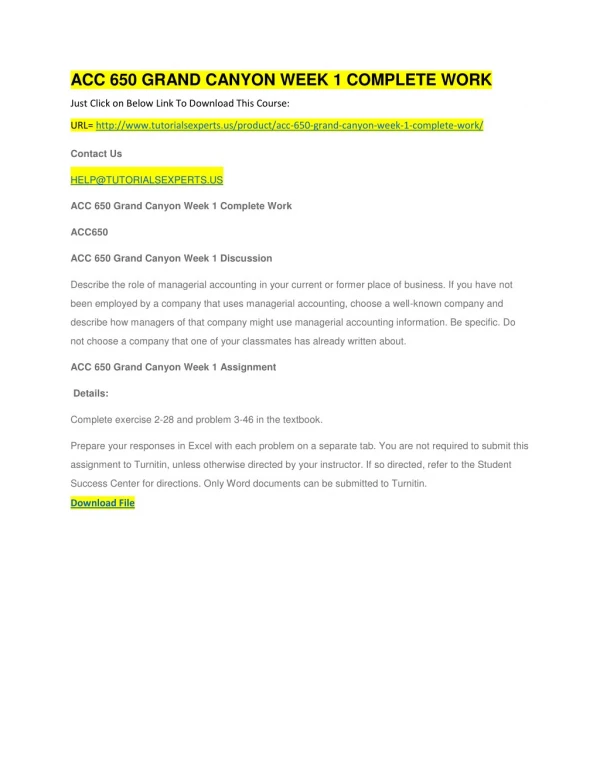 ACC 650 GRAND CANYON WEEK 1 COMPLETE WORK

Just Click on Below Link To Download This Course:

URL= http://www.tutorialsexperts.us/product/acc-650-grand-canyon-week-1-complete-work/

Contact Us

HELP@TUTORIALSEXPERTS.US

ACC 650 Grand Canyon Week 1 Complete Work

ACC650

ACC 650 Grand Canyon Week 1 Discussion

Describe the role of managerial accounting in your current or former place of business. If you have not been employed by a company that uses managerial accounting, choose a well-known company and describe how managers of that company might use managerial accounting information. Be specific. Do not choose a company that one of your classmates has already written about.

ACC 650 Grand Canyon Week 1 Assignment

Details:

Complete exercise 2-28 and problem 3-46 in the textbook.

Prepare your responses in Excel with each problem on a separate tab. You are not required to submit this assignment to Turnitin, unless otherwise directed by your instructor. If so directed, refer to the Student Success Center for directions. Only Word documents can be submitted to Turnitin.

Download File